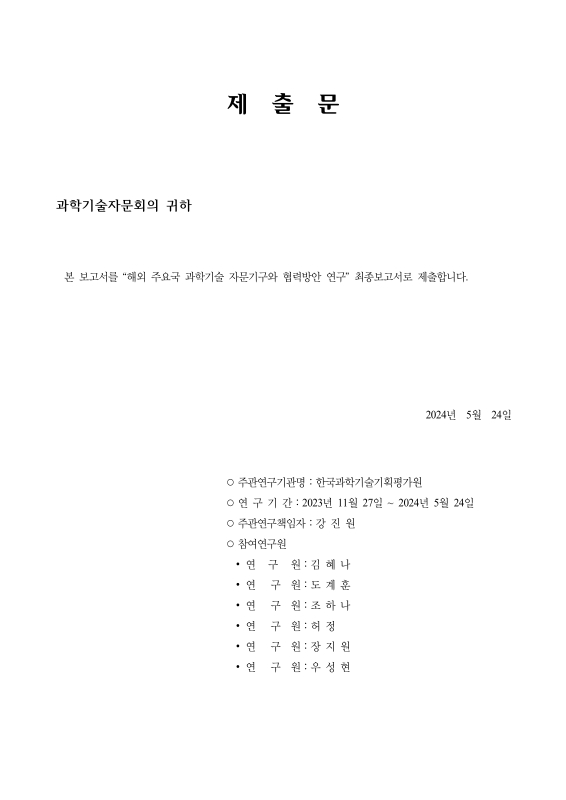 제 출 문

과학기술자문회의 귀하

본 보고서를 “해외 주요국 과학기술 자문기구와 협력방안 연구” 최종보고서로 제출합니다.

2024년 5월 24일

○ 주관연구기관명 : 한국과학기술기획평가원
○ 연 구 기 간 : 2023년 11월 27일 ~ 2024년 5월 24일
○ 주관연구책임자 : 강 진 원
○ 참여연구원
• 연 구 원 : 김 혜 나
• 연 구 원 : 도 계 훈
• 연 구 원 : 조 하 나
• 연 구 원 : 허 정
• 연 구 원 : 장 지 원
• 연 구 원 : 우 성 현